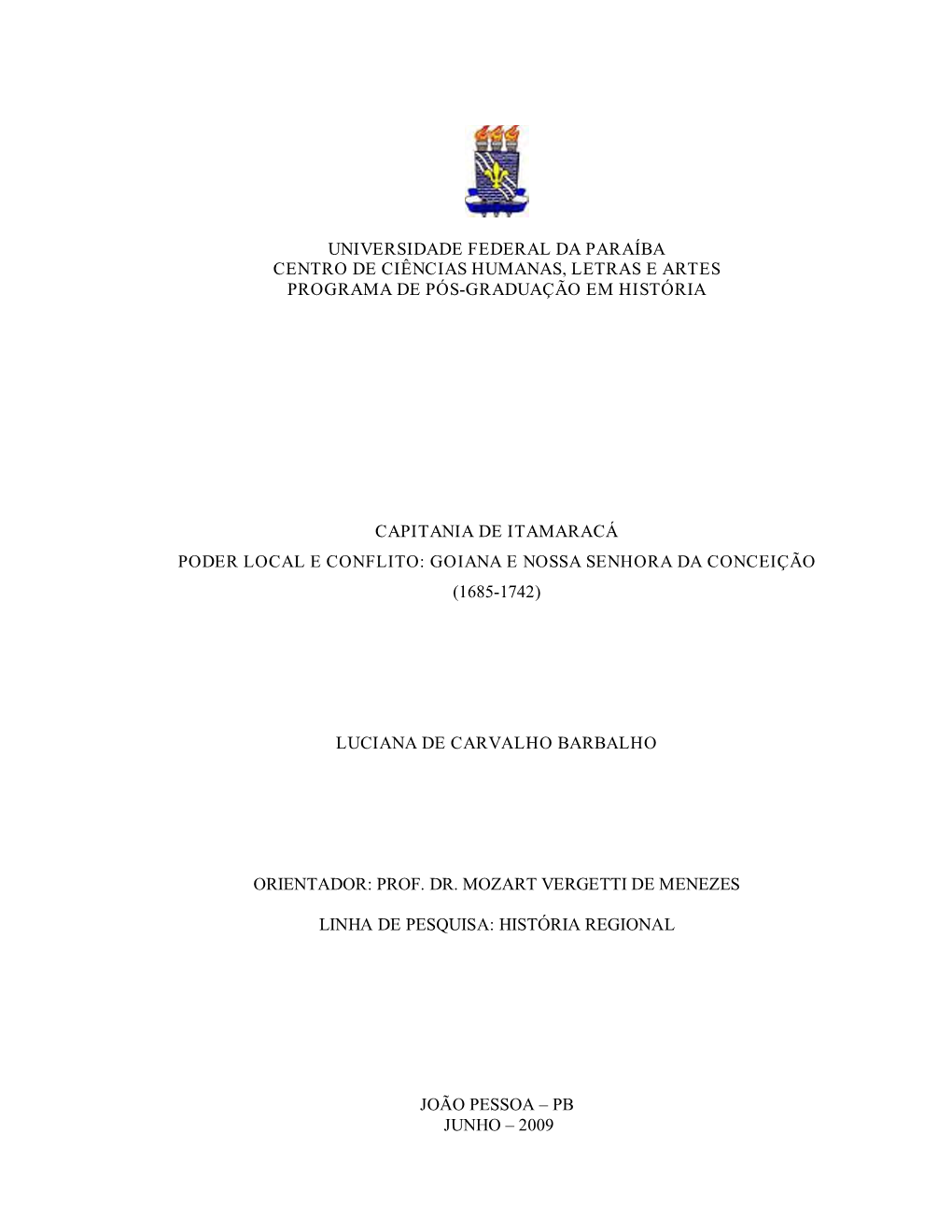 UNIVERSIDADE FEDERAL DA PARAÍBA
CENTRO DE CIÊNCIAS HUMANAS, LETRAS E ARTES
PROGRAMA DE PÓS-GRADUAÇÃO EM HISTÓRIA

CAPITANIA DE ITAMARACÁ
PODER LOCAL E CONFLITO: GOIANA E NOSSA SENHORA DA CONCEIÇÃO
(1685-1742)

LUCIANA DE CARVALHO BARBALHO

ORIENTADOR: PROF. DR. MOZART VERGETTI DE MENEZES

LINHA DE PESQUISA: HISTÓRIA REGIONAL

JOÃO PESSOA – PB
JUNHO – 2009